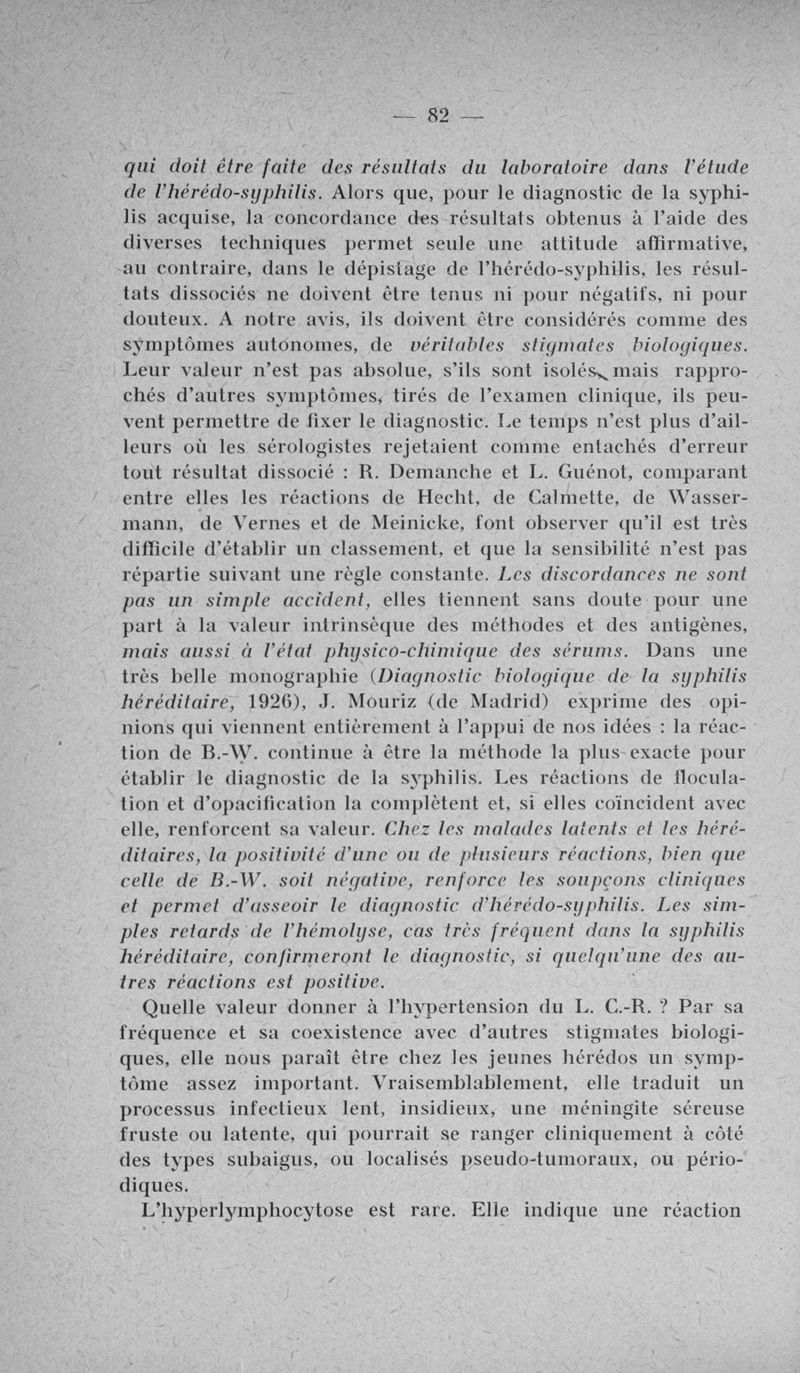 — 82 —

qui doit être faite des résultats du laboratoire dans l'étude de l'hérédo-syphilis. Alors que, pour le diagnostic de la syphilis acquise, la concordance des résultats obtenus à l'aide des diverses techniques permet seule une attitude affirmative, au contraire, dans le dépistage de l'hérédo-syphilis, les résultats dissociés ne doivent être tenus ni pour négatifs, ni pour douteux. A notre avis, ils doivent être considérés comme des symptômes autonomes, de véritables stigmates biologiques. Leur valeur n'est pas absolue, s'ils sont isolés, mais rapprochés d'autres symptômes, tirés de l'examen clinique, ils peuvent permettre de fixer le diagnostic. Le temps n'est plus d'ailleurs où les sérologistes rejetaient comme entachés d'erreur tout résultat dissocié : R. Demanche et L. Guénot, comparant entre elles les réactions de Hecht, de Calmette, de Wassermann, de Vernes et de Meinicke, font observer qu'il est très difficile d'établir un classement, et que la sensibilité n'est pas répartie suivant une règle constante. Les discordances ne sont pas un simple accident, elles tiennent sans doute pour une part à la valeur intrinsèque des méthodes et des antigènes, mais aussi à l'état physico-chimique des sérums. Dans une très belle monographie (Diagnostic biologique de la syphilis héréditaire, 1926), J. Mouriz (de Madrid) exprime des opinions qui viennent entièrement à l'appui de nos idées : la réaction de B.-W. continue à être la méthode la plus exacte pour établir le diagnostic de la syphilis. Les réactions de floculation et d'opacification la complètent et, si elles coïncident avec elle, renforcent sa valeur. Chez les malades latents et les héréditaires, la positivité d'une ou de plusieurs réactions, bien que celle de B.-W. soit négative, renforce les soupçons cliniques et permet d'asseoir le diagnostic d'hérédo-syphilis. Les simples retards de l'hémolyse, cas très fréquent dans la syphilis héréditaire, confirmeront le diagnostic, si quelqu'une des autres réactions est positive.

Quelle valeur donner à l'hypertension du L. C.-R. ? Par sa fréquence et sa coexistence avec d'autres stigmates biologiques, elle nous paraît être chez les jeunes hérédos un symptôme assez important. Vraisemblablement, elle traduit un processus infectieux lent, insidieux, une méningite séreuse fruste ou latente, qui pourrait se ranger cliniquement à côté des types subaigus, ou localisés pseudo-tumoraux, ou périodiques.

L'hyperlymphocytose est rare. Elle indique une réaction